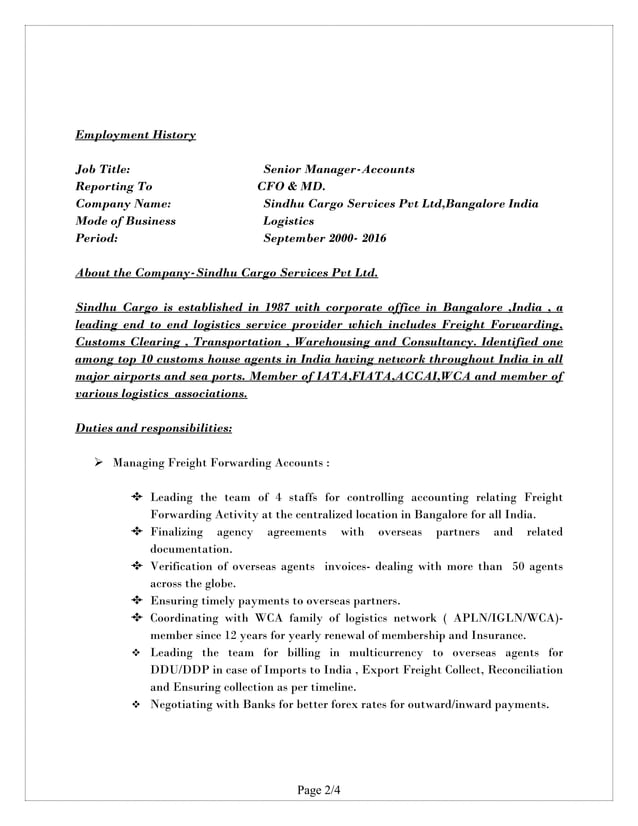 Employment History

Job Title: Senior Manager-Accounts
Reporting To CFO & MD.
Company Name: Sindhu Cargo Services Pvt Ltd,Bangalore India
Mode of Business Logistics
Period: September 2000- 2016

About the Company-Sindhu Cargo Services Pvt Ltd.

Sindhu Cargo is established in 1987 with corporate office in Bangalore ,India , a leading end to end logistics service provider which includes Freight Forwarding, Customs Clearing , Transportation , Warehousing and Consultancy. Identified one among top 10 customs house agents in India having network throughout India in all major airports and sea ports. Member of IATA,FIATA,ACCAI,WCA and member of various logistics associations.

Duties and responsibilities:

➢ Managing Freight Forwarding Accounts :

❖ Leading the team of 4 staffs for controlling accounting relating Freight Forwarding Activity at the centralized location in Bangalore for all India.
❖ Finalizing agency agreements with overseas partners and related documentation.
❖ Verification of overseas agents invoices- dealing with more than 50 agents across the globe.
❖ Ensuring timely payments to overseas partners.
❖ Coordinating with WCA family of logistics network ( APLN/IGLN/WCA)- member since 12 years for yearly renewal of membership and Insurance.
❖ Leading the team for billing in multicurrency to overseas agents for DDU/DDP in case of Imports to India , Export Freight Collect, Reconciliation and Ensuring collection as per timeline.
❖ Negotiating with Banks for better forex rates for outward/inward payments.

Page 2/4